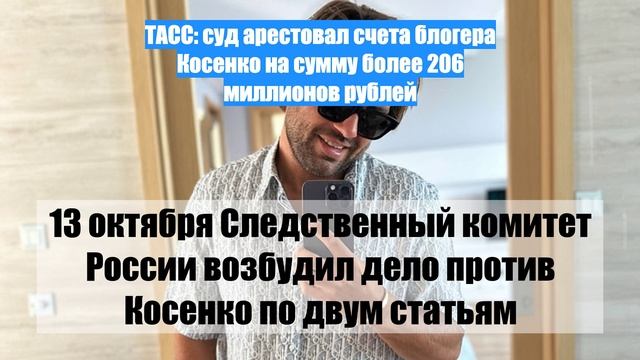 ТАСС: суд арестовал счета блогера Косенко на сумму более 206 миллионов рублей

13 октября Следственный комитет России возбудил дело против Косенко по двум статьям